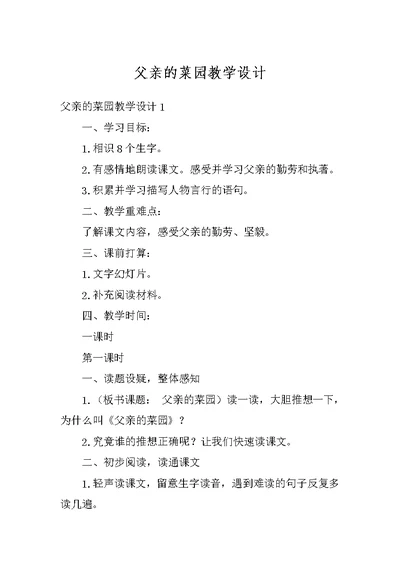 父亲的菜园教学设计

父亲的菜园教学设计 1

一、学习目标：

1.相识 8 个生字。

2.有感情地朗读课文。感受并学习父亲的勤劳和执著。

3.积累并学习描写人物言行的语句。

二、教学重难点：

了解课文内容，感受父亲的勤劳、坚毅。

三、课前打算：

1.文字幻灯片。

2.补充阅读材料。

四、教学时间：

一课时

第一课时

一、读题设疑，整体感知

1.（板书课题： 父亲的菜园）读一读，大胆推想一下，为什么叫《父亲的菜园》？

2.究竟谁的推想正确呢？让我们快速读课文。

二、初步阅读，读通课文

1.轻声读课文，留意生字读音，遇到难读的句子反复多读几遍。